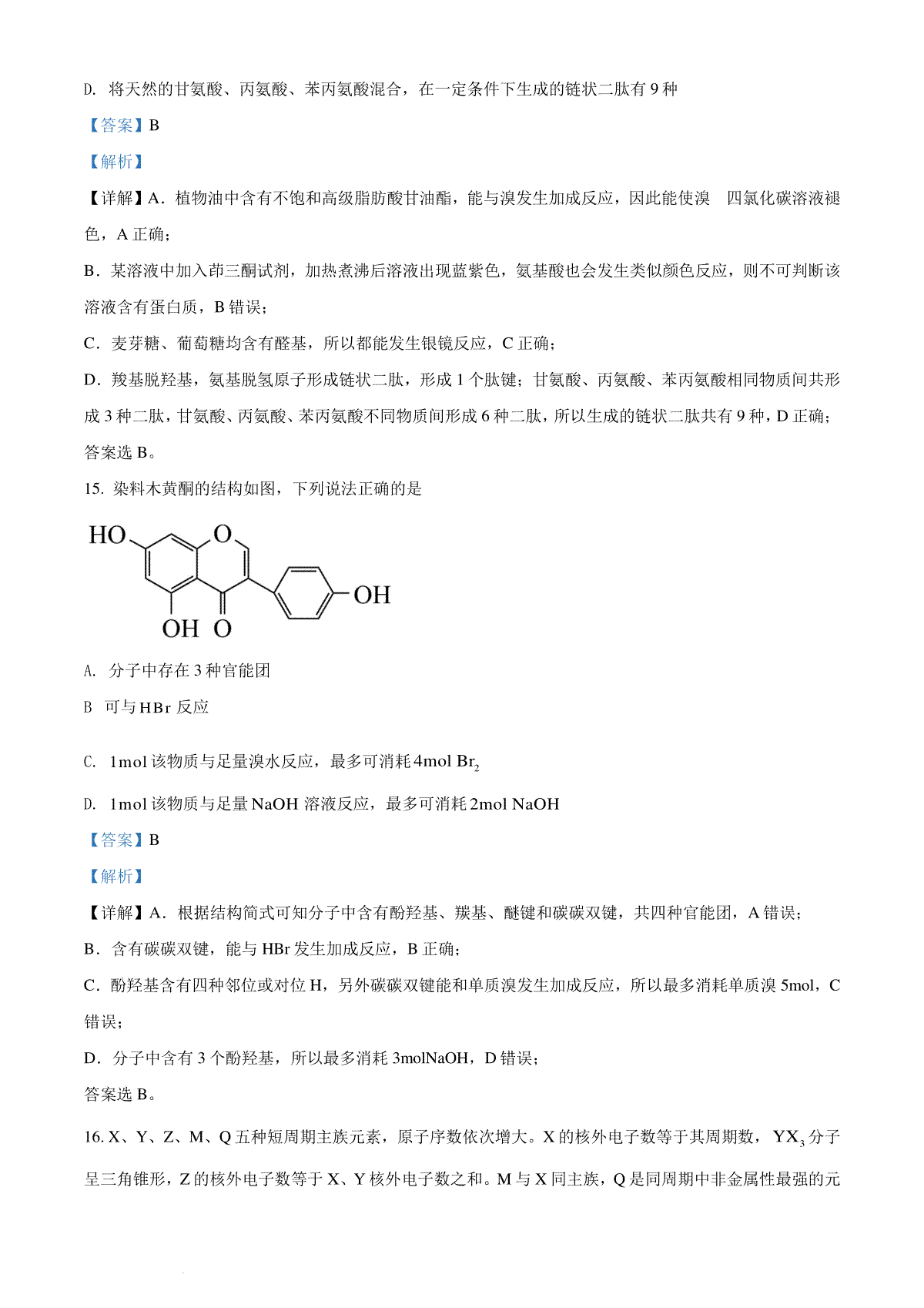 D. 将天然的甘氨酸、丙氨酸、苯丙氨酸混合，在一定条件下生成的链状二肽有9种

【答案】B

【解析】

【详解】A．植物油中含有不饱和高级脂肪酸甘油酯，能与溴发生加成反应，因此能使溴 四氯化碳溶液褪色，A正确；

B．某溶液中加入茚三酮试剂，加热煮沸后溶液出现蓝紫色，氨基酸也会发生类似颜色反应，则不可判断该溶液含有蛋白质，B错误；

C．麦芽糖、葡萄糖均含有醛基，所以都能发生银镜反应，C正确；

D．羧基脱羟基，氨基脱氢原子形成链状二肽，形成1个肽键；甘氨酸、丙氨酸、苯丙氨酸相同物质间共形成3种二肽，甘氨酸、丙氨酸、苯丙氨酸不同物质间形成6种二肽，所以生成的链状二肽共有9种，D正确；

答案选B。

15. 染料木黄酮的结构如图，下列说法正确的是

HO O OH OH O

A. 分子中存在3种官能团

B 可与HBr反应

C. 1mol该物质与足量溴水反应，最多可消耗4mol $Br_2$

D. 1mol该物质与足量NaOH溶液反应，最多可消耗2mol NaOH

【答案】B

【解析】

【详解】A．根据结构简式可知分子中含有酚羟基、羰基、醚键和碳碳双键，共四种官能团，A错误；

B．含有碳碳双键，能与HBr发生加成反应，B正确；

C．酚羟基含有四种邻位或对位H，另外碳碳双键能和单质溴发生加成反应，所以最多消耗单质溴5mol，C错误；

D．分子中含有3个酚羟基，所以最多消耗3molNaOH，D错误；

答案选B。

16. X、Y、Z、M、Q五种短周期主族元素，原子序数依次增大。X的核外电子数等于其周期数，$YX_3$分子呈三角锥形，Z的核外电子数等于X、Y核外电子数之和。M与X同主族，Q是同周期中非金属性最强的元